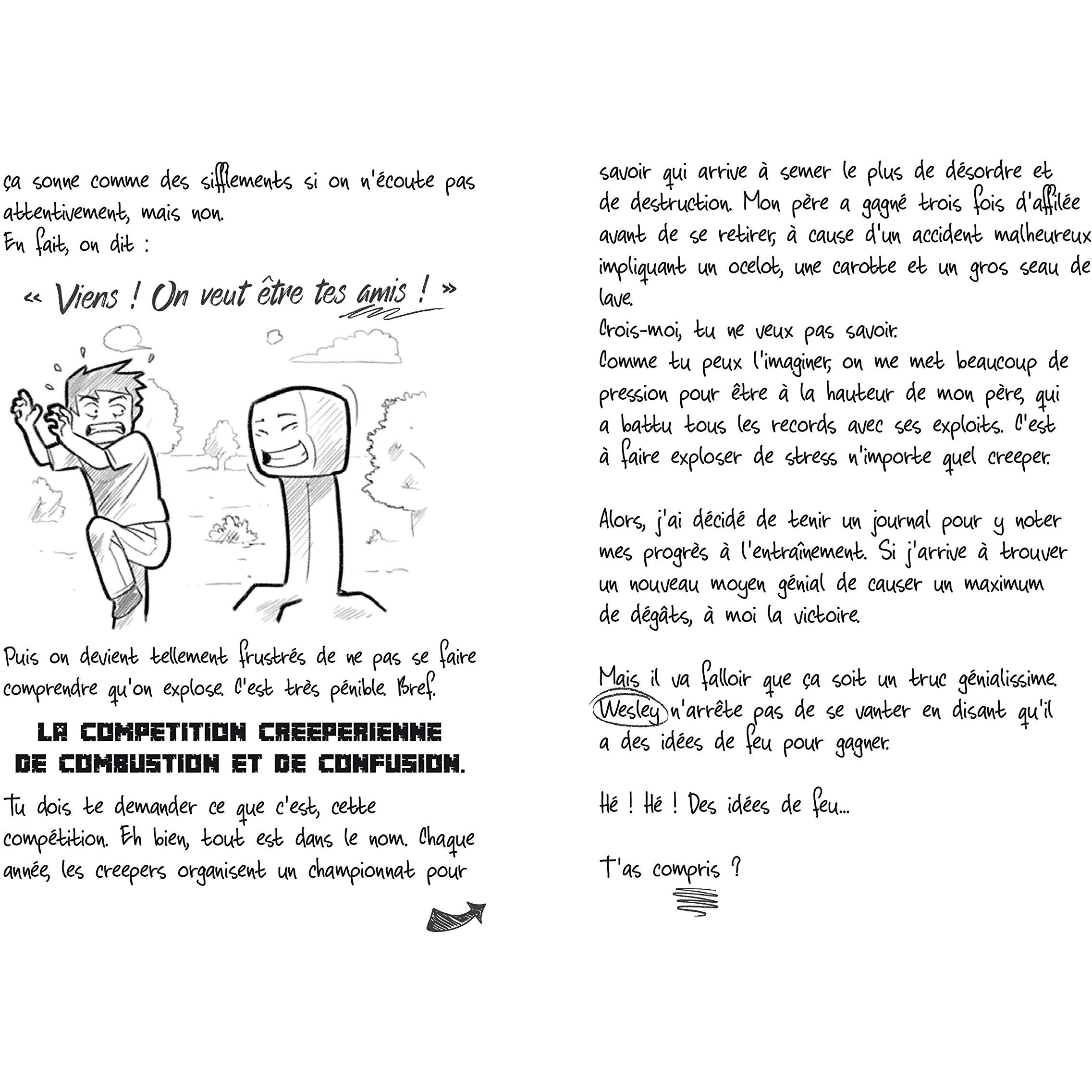 ça sonne comme des sifflements si on n'écoute pas attentivement, mais non.
En fait, on dit :

« Viens ! On veut être tes amis ! »

Puis on devient tellement frustrés de ne pas se faire comprendre qu'on explose. C'est très pénible. Bref.

LA COMPETITION CREEPERIENNE DE COMBUSTION ET DE CONFUSION.

Tu dois te demander ce que c'est, cette compétition. Eh bien, tout est dans le nom. Chaque année, les creepers organisent un championnat pour savoir qui arrive à semer le plus de désordre et de destruction. Mon père a gagné trois fois d'affilée avant de se retirer, à cause d'un accident malheureux impliquant un ocelot, une carotte et un gros seau de lave.
Crois-moi, tu ne veux pas savoir.
Comme tu peux l'imaginer, on me met beaucoup de pression pour être à la hauteur de mon père, qui a battu tous les records avec ses exploits. C'est à faire exploser de stress n'importe quel creeper.

Alors, j'ai décidé de tenir un journal pour y noter mes progrès à l'entraînement. Si j'arrive à trouver un nouveau moyen génial de causer un maximum de dégâts, à moi la victoire.

Mais il va falloir que ça soit un truc génialissime. Wesley n'arrête pas de se vanter en disant qu'il a des idées de feu pour gagner.

Hé ! Hé ! Des idées de feu...

T'as compris ?